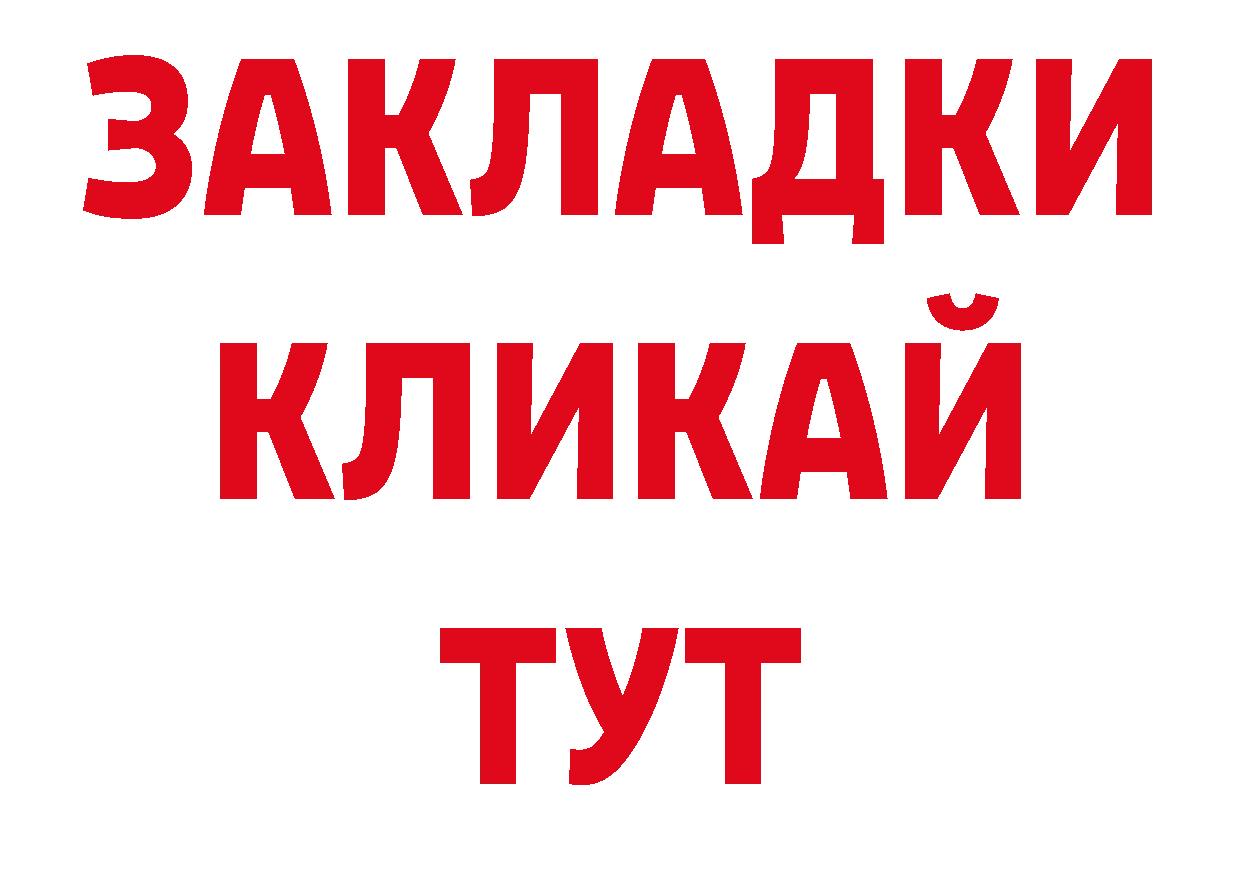 ЗАКЛАДКИ
КЛИКАЙ
ТУТ